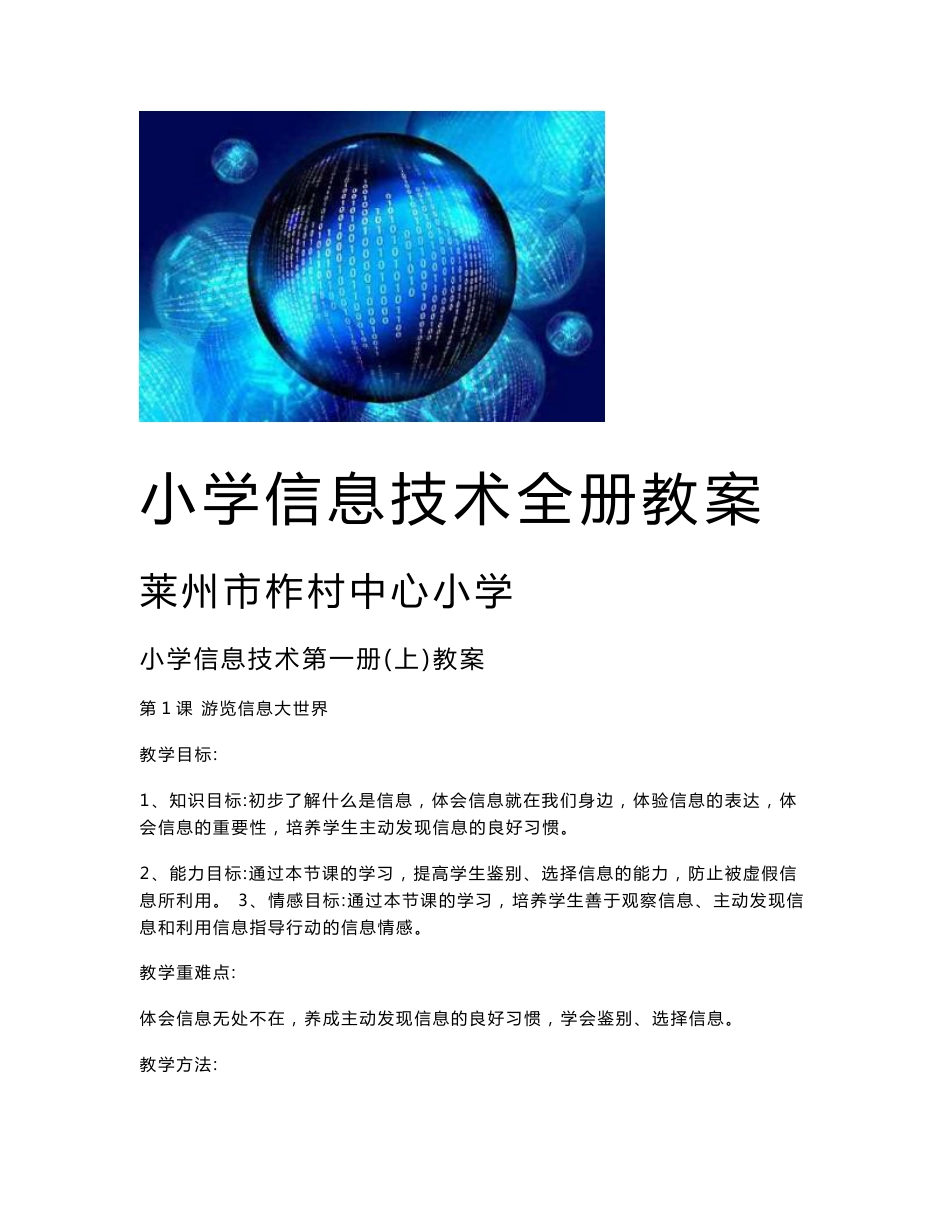 小学信息技术全册教案

莱州市柞村中心小学

小学信息技术第一册(上)教案

第 1 课 游览信息大世界

教学目标:

1、知识目标:初步了解什么是信息，体会信息就在我们身边，体验信息的表达，体会信息的重要性，培养学生主动发现信息的良好习惯。

2、能力目标:通过本节课的学习，提高学生鉴别、选择信息的能力，防止被虚假信息所利用。 3、情感目标:通过本节课的学习，培养学生善于观察信息、主动发现信息和利用信息指导行动的信息情感。

教学重难点:

体会信息无处不在，养成主动发现信息的良好习惯，学会鉴别、选择信息。

教学方法: